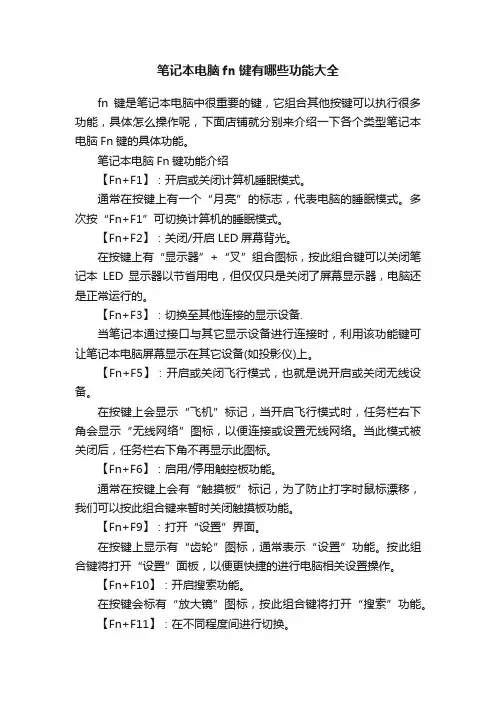 笔记本电脑fn键有哪些功能大全

fn 键是笔记本电脑中很重要的键，它组合其他按键可以执行很多功能，具体怎么操作呢，下面店铺就分别来介绍一下各个类型笔记本电脑 Fn 键的具体功能。

笔记本电脑 Fn 键功能介绍

【Fn+F1】：开启或关闭计算机睡眠模式。

通常在按键上有一个“月亮”的标志，代表电脑的睡眠模式。多次按“Fn+F1”可切换计算机的睡眠模式。

【Fn+F2】：关闭/开启 LED 屏幕背光。

在按键上有“显示器”+“叉”组合图标，按此组合键可以关闭笔记本 LED 显示器以节省用电，但仅仅只是关闭了屏幕显示器，电脑还是正常运行的。

【Fn+F3】：切换至其他连接的显示设备.

当笔记本通过接口与其它显示设备进行连接时，利用该功能键可让笔记本电脑屏幕显示在其它设备(如投影仪)上。

【Fn+F5】：开启或关闭飞行模式，也就是说开启或关闭无线设备。

在按键上会显示“飞机”标记，当开启飞行模式时，任务栏右下角会显示“无线网络”图标，以便连接或设置无线网络。当此模式被关闭后，任务栏右下角不再显示此图标。

【Fn+F6】：启用/停用触控板功能。

通常在按键上会有“触摸板”标记，为了防止打字时鼠标漂移，我们可以按此组合键来暂时关闭触摸板功能。

【Fn+F9】：打开“设置”界面。

在按键上显示有“齿轮”图标，通常表示“设置”功能。按此组合键将打开“设置”面板，以便更快捷的进行电脑相关设置操作。

【Fn+F10】：开启搜索功能。

在按键会标有“放大镜”图标，按此组合键将打开“搜索”功能。

【Fn+F11】：在不同程度间进行切换。